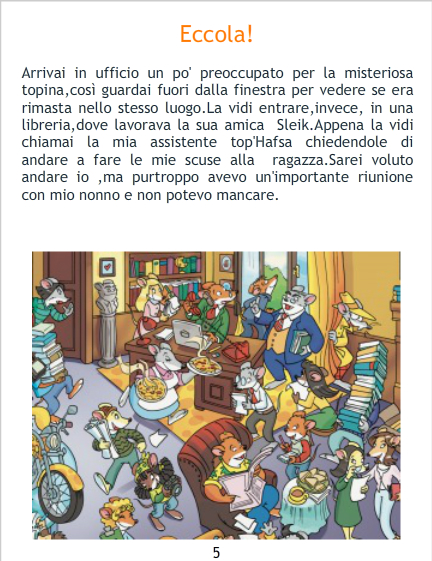 Eccola!

Arrivai in ufficio un po' preoccupato per la misteriosa topina,così guardai fuori dalla finestra per vedere se era rimasta nello stesso luogo.La vidi entrare,invece, in una libreria,dove lavorava la sua amica Sleik.Appena la vidi chiamai la mia assistente top'Hafsa chiedendole di andare a fare le mie scuse alla ragazza.Sarei voluto andare io ,ma purtroppo avevo un'importante riunione con mio nonno e non potevo mancare.

5